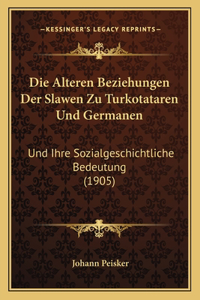 —KESSINGER'S LEGACY REPRINTS—

Die Alteren Beziehungen Der Slawen Zu Turkotataren Und Germanen

Und Ihre Sozialgeschichtliche Bedeutung (1905)

Johann Peisker